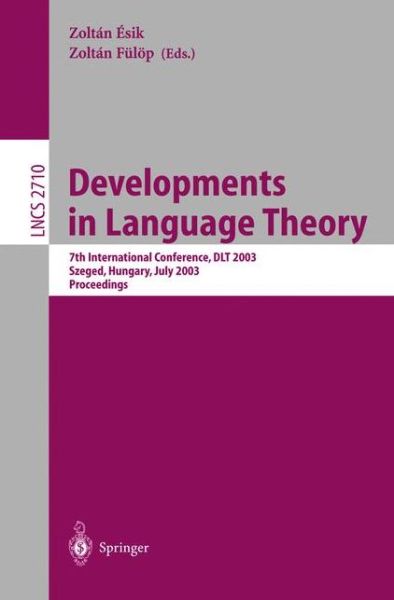 Zoltán Ésik
Zoltán Fülöp (Eds.)

LNCS 2710

Developments in Language Theory

7th International Conference, DLT 2003
Szeged, Hungary, July 2003
Proceedings

Springer